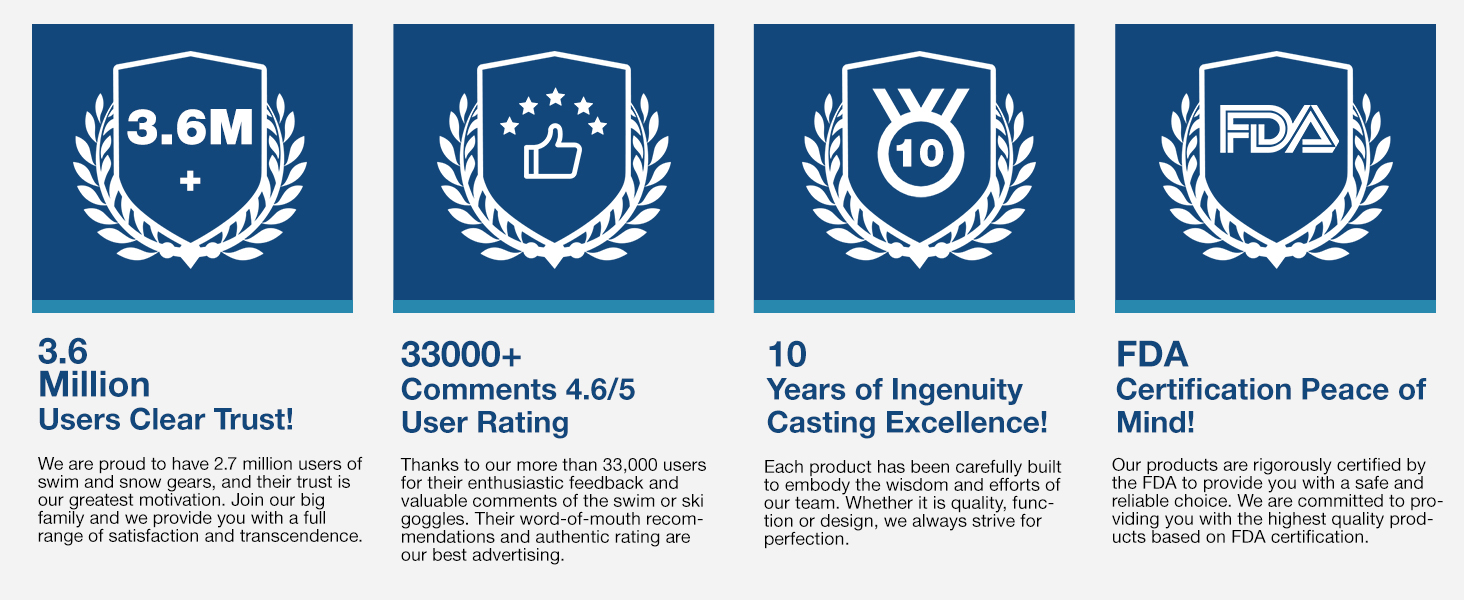 3.6M
+

3.6
Million
Users Clear Trust!

We are proud to have 2.7 million users of swim and snow gears, and their trust is our greatest motivation. Join our big family and we provide you with a full range of satisfaction and transcendence.

33000+
Comments 4.6/5
User Rating

Thanks to our more than 33,000 users for their enthusiastic feedback and valuable comments of the swim or ski goggles. Their word-of-mouth recommendations and authentic rating are our best advertising.

10

10
Years of Ingenuity
Casting Excellence!

Each product has been carefully built to embody the wisdom and efforts of our team. Whether it is quality, function or design, we always strive for perfection.

FDA

FDA
Certification Peace of Mind!

Our products are rigorously certified by the FDA to provide you with a safe and reliable choice. We are committed to providing you with the highest quality products based on FDA certification.